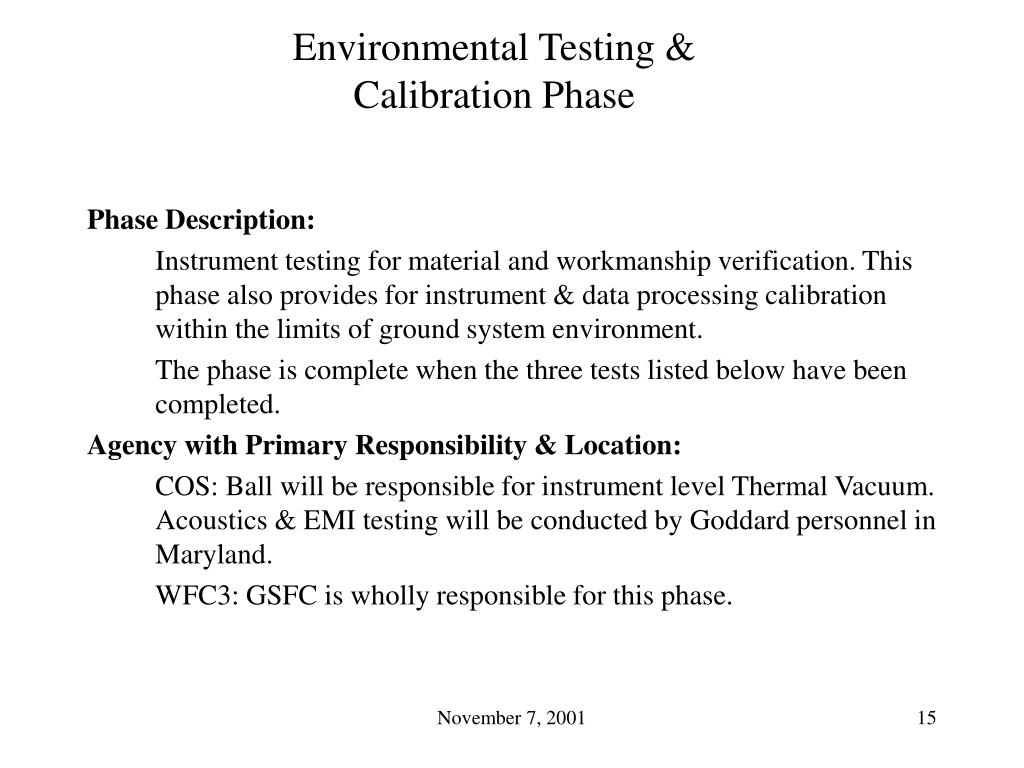 Environmental Testing &
Calibration Phase

Phase Description:

Instrument testing for material and workmanship verification. This phase also provides for instrument & data processing calibration within the limits of ground system environment.

The phase is complete when the three tests listed below have been completed.

Agency with Primary Responsibility & Location:

COS: Ball will be responsible for instrument level Thermal Vacuum. Acoustics & EMI testing will be conducted by Goddard personnel in Maryland.

WFC3: GSFC is wholly responsible for this phase.

November 7, 2001

15